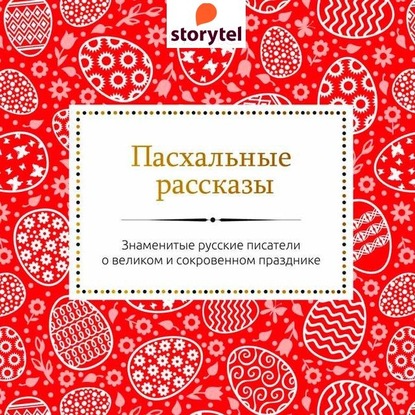 storytel

Пасхальные рассказы

Знаменитые русские писатели о великом и сокровенном празднике